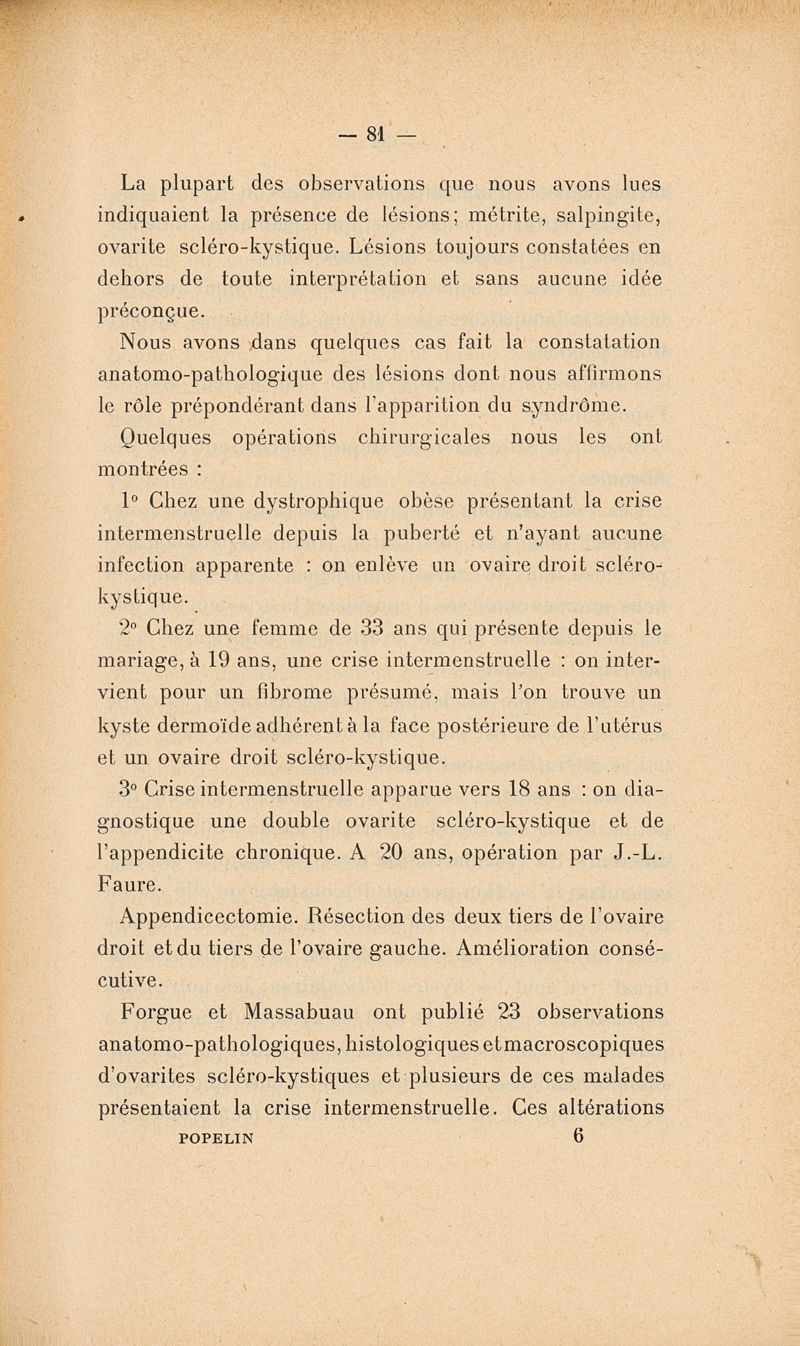 — 81 —

La plupart des observations que nous avons lues indiquaient la présence de lésions; métrite, salpingite, ovarite scléro-kystique. Lésions toujours constatées en dehors de toute interprétation et sans aucune idée préconçue.

Nous avons dans quelques cas fait la constatation anatomo-pathologique des lésions dont nous affirmons le rôle prépondérant dans l'apparition du syndrôme.

Quelques opérations chirurgicales nous les ont montrées :

1° Chez une dystrophique obèse présentant la crise intermenstruelle depuis la puberté et n'ayant aucune infection apparente : on enlève un ovaire droit scléro-kystique.

2° Chez une femme de 33 ans qui présente depuis le mariage, à 19 ans, une crise intermenstruelle : on intervient pour un fibrome présumé, mais l'on trouve un kyste dermoïde adhérent à la face postérieure de l'utérus et un ovaire droit scléro-kystique.

3° Crise intermenstruelle apparue vers 18 ans : on diagnostique une double ovarite scléro-kystique et de l'appendicite chronique. A 20 ans, opération par J.-L. Faure.

Appendicectomie. Résection des deux tiers de l'ovaire droit et du tiers de l'ovaire gauche. Amélioration consécutive.

Forgue et Massabuau ont publié 23 observations anatomo-pathologiques, histologiques et macroscopiques d'ovarites scléro-kystiques et plusieurs de ces malades présentaient la crise intermenstruelle. Ces altérations

POPELIN 6